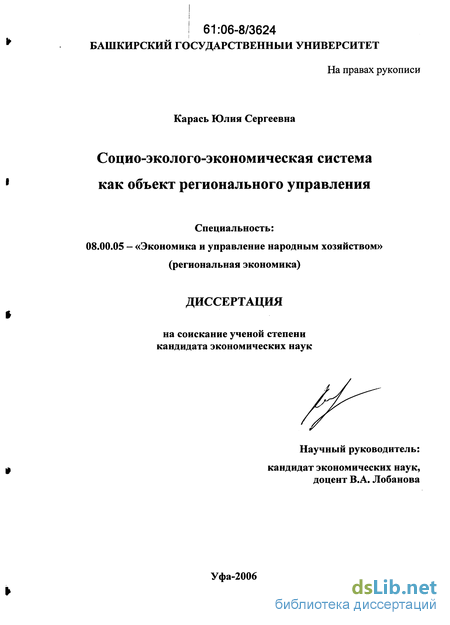 61:06-8/3624
БАШКИРСКИЙ ГОСУДАРСТВЕННЫЙ УНИВЕРСИТЕТ

На правах рукописи

Карась Юлия Сергеевна

Социо-эколого-экономическая система как объект регионального управления

Специальность:
08.00.05 – «Экономика и управление народным хозяйством»
(региональная экономика)

ДИССЕРТАЦИЯ

на соискание ученой степени
кандидата экономических наук

Научный руководитель:
кандидат экономических наук,
доцент В.А. Лобанова

Уфа-2006

dsLib.net
библиотека диссертаций